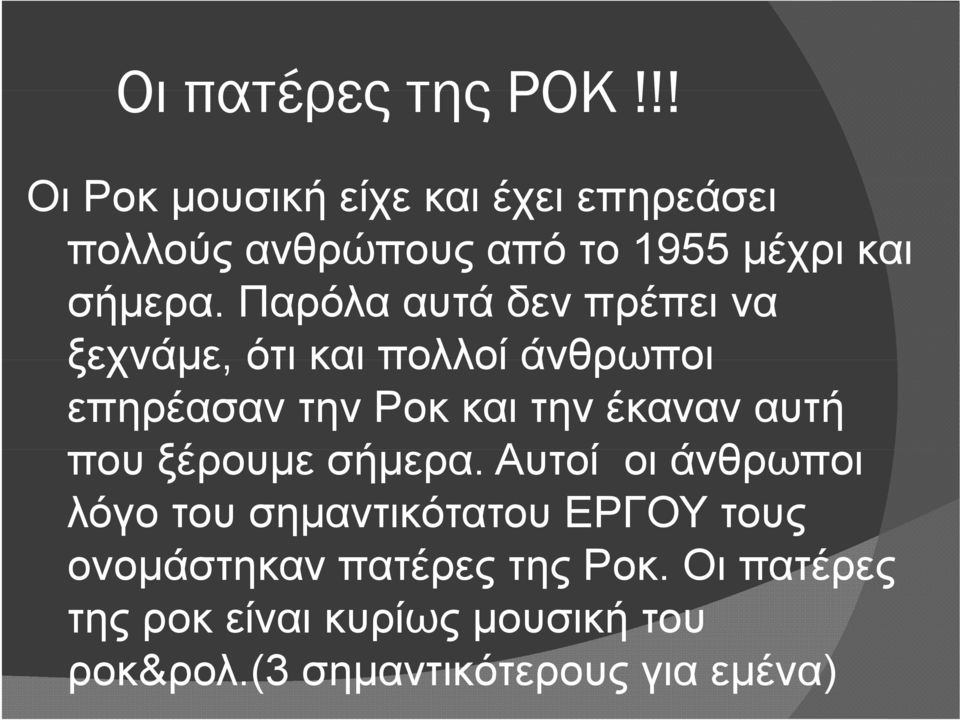 Οι πατέρες της ΡΟΚ !!!

Οι Ροκ μουσική είχε και έχει επηρεάσει πολλούς ανθρώπους από το 1955 μέχρι και σήμερα. Παρόλα αυτά δεν πρέπει να ξεχνάμε, ότι και πολλοί άνθρωποι επηρέασαν την Ροκ και την έκαναν αυτή που ξέρουμε σήμερα. Αυτοί οι άνθρωποι λόγο του σημαντικότατου ΕΡΓΟΥ τους ονομάστηκαν πατέρες της Ροκ. Οι πατέρες της ροκ είναι κυρίως μουσική του ροκ&ρολ.(3 σημαντικότερους για εμένα)